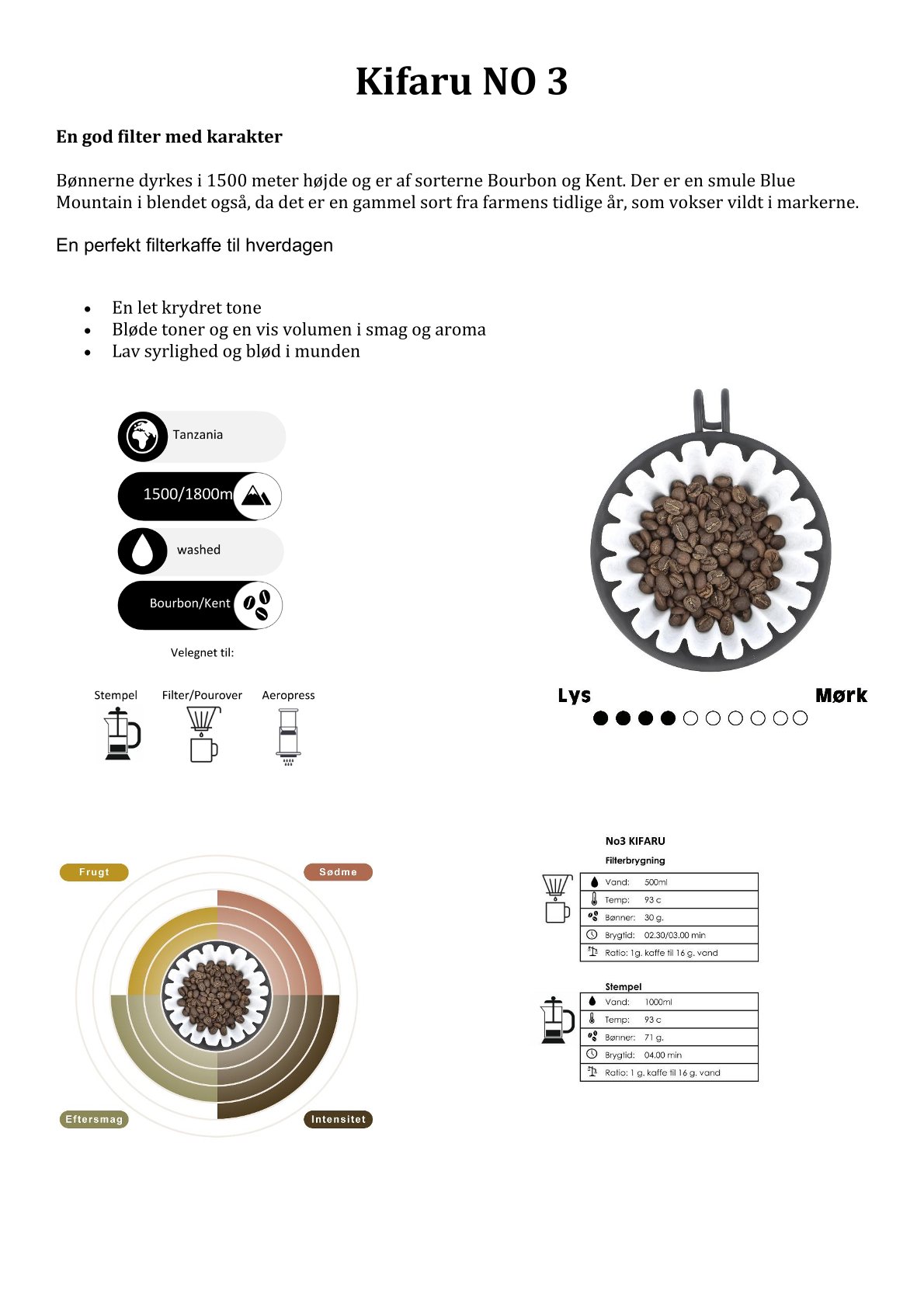 Kifaru NO 3

En god filter med karakter

Bønnerne dyrkes i 1500 meter højde og er af sorterne Bourbon og Kent. Der er en smule Blue Mountain i blendet også, da det er en gammel sort fra farmens tidlige år, som vokser vildt i markerne.

En perfekt filterkaffe til hverdagen

• En let krydret tone
• Bløde toner og en vis volumen i smag og aroma
• Lav syrlighed og blød i munden

Tanzania

1500/1800m

washed

Bourbon/Kent

Velegnet til:

Stempel
Filter/Pourover
Aeropress

Lys
Mørk

Frugt
Sødme
Eftersmag
Intensitet

No3 KIFARU

Filterbrygning

Vand: 500ml
Temp: 93 c
Bønner: 30 g.
Brygtid: 02.30/03.00 min
Ratio: 1g. kaffe til 16 g. vand

Stempel

Vand: 1000ml
Temp: 93 c
Bønner: 71 g.
Brygtid: 04.00 min
Ratio: 1 g. kaffe til 16 g. vand